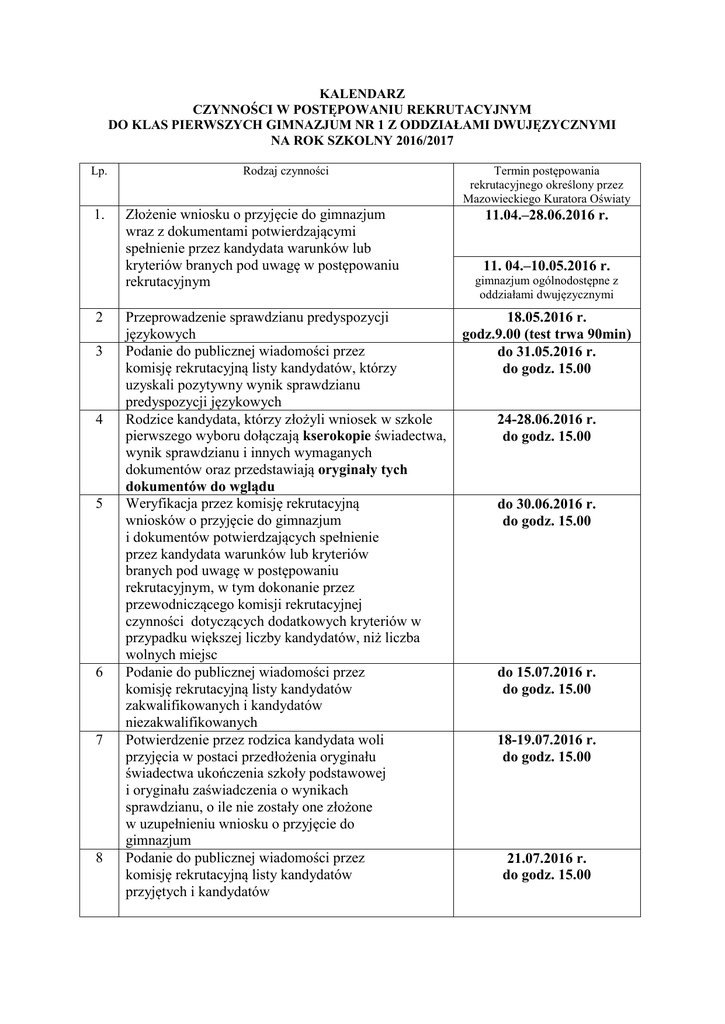 KALENDARZ
CZYNNOŚCI W POSTĘPOWANIU REKRUTACYJNYM
DO KLAS PIERWSZYCH GIMNAZJUM NR 1 Z ODDZIAŁAMI DWUJĘZYCZNYMI
NA ROK SZKOLNY 2016/2017

| Lp. | Rodzaj czynności | Termin postępowania rekrutacyjnego określony przez Mazowieckiego Kuratora Oświaty |
|---|---|---|
| 1. | Złożenie wniosku o przyjęcie do gimnazjum wraz z dokumentami potwierdzającymi spełnienie przez kandydata warunków lub kryteriów branych pod uwagę w postępowaniu rekrutacyjnym | 11.04.–28.06.2016 r. |
| | | 11. 04.–10.05.2016 r. gimnazjum ogólnodostępne z oddziałami dwujęzycznymi |
| 2 | Przeprowadzenie sprawdzianu predyspozycji językowych | 18.05.2016 r. godz.9.00 (test trwa 90min) |
| 3 | Podanie do publicznej wiadomości przez komisję rekrutacyjną listy kandydatów, którzy uzyskali pozytywny wynik sprawdzianu predyspozycji językowych | do 31.05.2016 r. do godz. 15.00 |
| 4 | Rodzice kandydata, którzy złożyli wniosek w szkole pierwszego wyboru dołączają kserokopie świadectwa, wynik sprawdzianu i innych wymaganych dokumentów oraz przedstawiają oryginały tych dokumentów do wglądu | 24-28.06.2016 r. do godz. 15.00 |
| 5 | Weryfikacja przez komisję rekrutacyjną wniosków o przyjęcie do gimnazjum i dokumentów potwierdzających spełnienie przez kandydata warunków lub kryteriów branych pod uwagę w postępowaniu rekrutacyjnym, w tym dokonanie przez przewodniczącego komisji rekrutacyjnej czynności dotyczących dodatkowych kryteriów w przypadku większej liczby kandydatów, niż liczba wolnych miejsc | do 30.06.2016 r. do godz. 15.00 |
| 6 | Podanie do publicznej wiadomości przez komisję rekrutacyjną listy kandydatów zakwalifikowanych i kandydatów niezakwalifikowanych | do 15.07.2016 r. do godz. 15.00 |
| 7 | Potwierdzenie przez rodzica kandydata woli przyjęcia w postaci przedłożenia oryginału świadectwa ukończenia szkoły podstawowej i oryginału zaświadczenia o wynikach sprawdzianu, o ile nie zostały one złożone w uzupełnieniu wniosku o przyjęcie do gimnazjum | 18-19.07.2016 r. do godz. 15.00 |
| 8 | Podanie do publicznej wiadomości przez komisję rekrutacyjną listy kandydatów przyjętych i kandydatów | 21.07.2016 r. do godz. 15.00 |